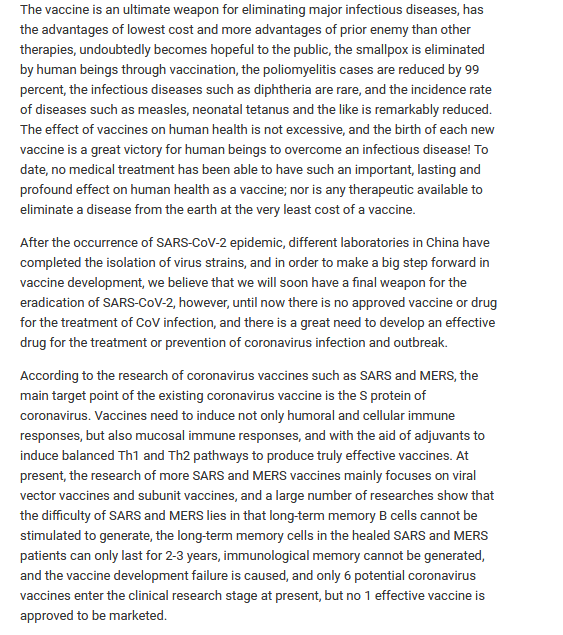 The vaccine is an ultimate weapon for eliminating major infectious diseases, has the advantages of lowest cost and more advantages of prior enemy than other therapies, undoubtedly becomes hopeful to the public, the smallpox is eliminated by human beings through vaccination, the poliomyelitis cases are reduced by 99 percent, the infectious diseases such as diphtheria are rare, and the incidence rate of diseases such as measles, neonatal tetanus and the like is remarkably reduced. The effect of vaccines on human health is not excessive, and the birth of each new vaccine is a great victory for human beings to overcome an infectious disease! To date, no medical treatment has been able to have such an important, lasting and profound effect on human health as a vaccine; nor is any therapeutic available to eliminate a disease from the earth at the very least cost of a vaccine.

After the occurrence of SARS-CoV-2 epidemic, different laboratories in China have completed the isolation of virus strains, and in order to make a big step forward in vaccine development, we believe that we will soon have a final weapon for the eradication of SARS-CoV-2, however, until now there is no approved vaccine or drug for the treatment of CoV infection, and there is a great need to develop an effective drug for the treatment or prevention of coronavirus infection and outbreak.

According to the research of coronavirus vaccines such as SARS and MERS, the main target point of the existing coronavirus vaccine is the S protein of coronavirus. Vaccines need to induce not only humoral and cellular immune responses, but also mucosal immune responses, and with the aid of adjuvants to induce balanced Th1 and Th2 pathways to produce truly effective vaccines. At present, the research of more SARS and MERS vaccines mainly focuses on viral vector vaccines and subunit vaccines, and a large number of researches show that the difficulty of SARS and MERS lies in that long-term memory B cells cannot be stimulated to generate, the long-term memory cells in the healed SARS and MERS patients can only last for 2-3 years, immunological memory cannot be generated, and the vaccine development failure is caused, and only 6 potential coronavirus vaccines enter the clinical research stage at present, but no 1 effective vaccine is approved to be marketed.